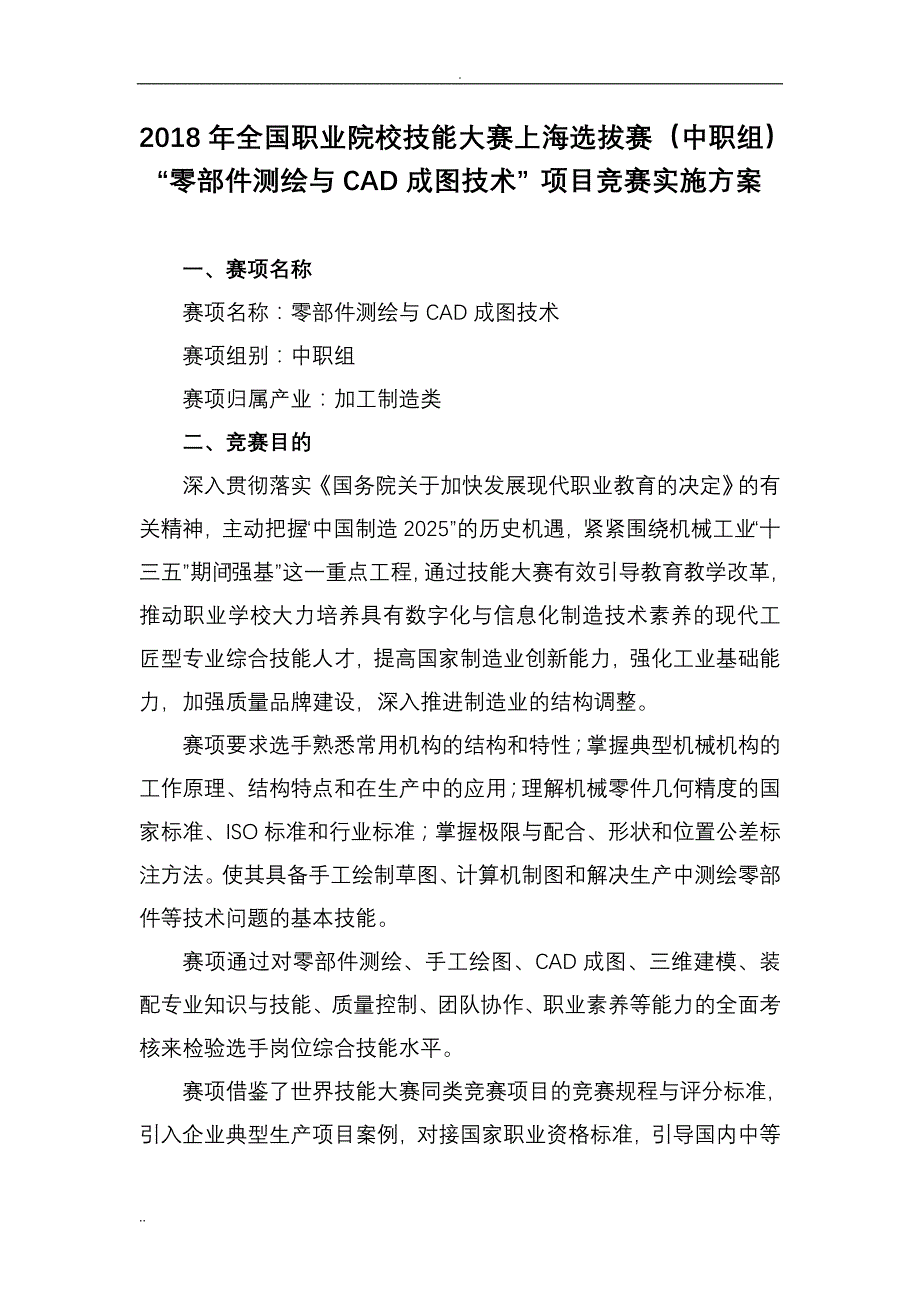 .

2018 年全国职业院校技能大赛上海选拔赛（中职组）“零部件测绘与 CAD 成图技术”项目竞赛实施方案

一、赛项名称

赛项名称：零部件测绘与 CAD 成图技术

赛项组别：中职组

赛项归属产业：加工制造类

二、竞赛目的

深入贯彻落实《国务院关于加快发展现代职业教育的决定》的有关精神，主动把握“中国制造 2025”的历史机遇，紧紧围绕机械工业“十三五”期间强基”这一重点工程，通过技能大赛有效引导教育教学改革，推动职业学校大力培养具有数字化与信息化制造技术素养的现代工匠型专业综合技能人才，提高国家制造业创新能力，强化工业基础能力，加强质量品牌建设，深入推进制造业的结构调整。

赛项要求选手熟悉常用机构的结构和特性；掌握典型机械机构的工作原理、结构特点和在生产中的应用；理解机械零件几何精度的国家标准、ISO 标准和行业标准；掌握极限与配合、形状和位置公差标注方法。使其具备手工绘制草图、计算机制图和解决生产中测绘零部件等技术问题的基本技能。

赛项通过对零部件测绘、手工绘图、CAD 成图、三维建模、装配专业知识与技能、质量控制、团队协作、职业素养等能力的全面考核来检验选手岗位综合技能水平。

赛项借鉴了世界技能大赛同类竞赛项目的竞赛规程与评分标准，引入企业典型生产项目案例，对接国家职业资格标准，引导国内中等

..